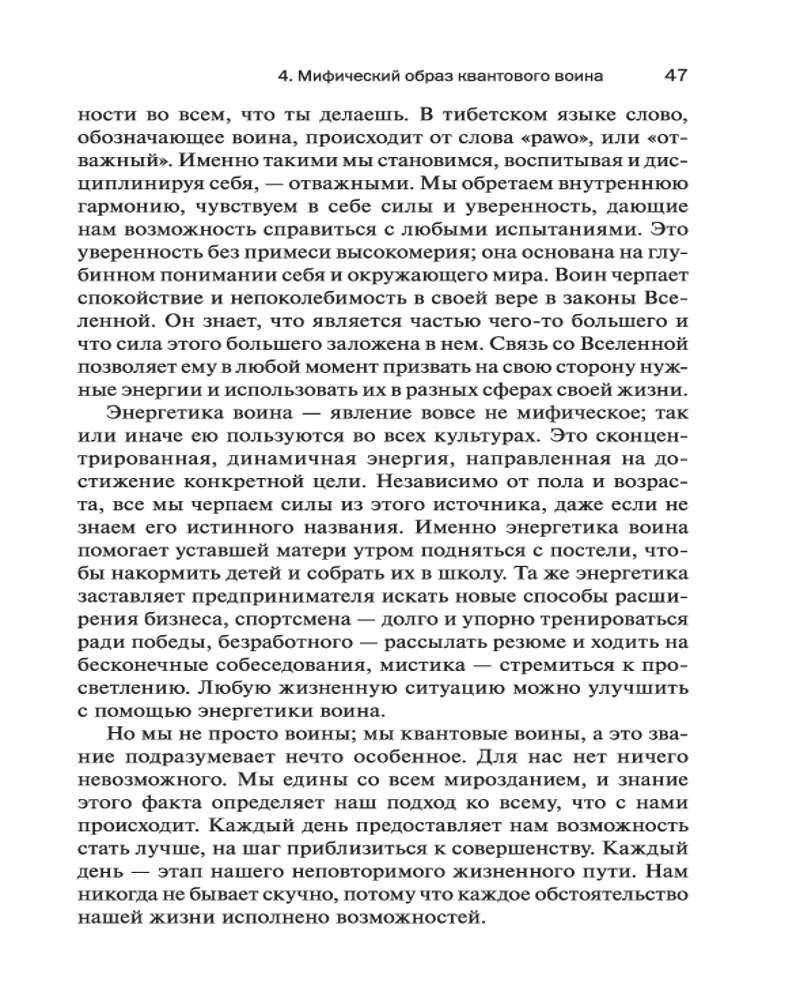 4. Мифический образ квантового воина 47

ности во всем, что ты делаешь. В тибетском языке слово, обозначающее воина, происходит от слова «pawo», или «отважный». Именно такими мы становимся, воспитывая и дисциплинируя себя, — отважными. Мы обретаем внутреннюю гармонию, чувствуем в себе силы и уверенность, дающие нам возможность справиться с любыми испытаниями. Это уверенность без примеси высокомерия; она основана на глубинном понимании себя и окружающего мира. Воин черпает спокойствие и непоколебимость в своей вере в законы Вселенной. Он знает, что является частью чего-то большего и что сила этого большего заложена в нем. Связь со Вселенной позволяет ему в любой момент призвать на свою сторону нужные энергии и использовать их в разных сферах своей жизни.

Энергетика воина — явление вовсе не мифическое; так или иначе ею пользуются во всех культурах. Это сконцентрированная, динамичная энергия, направленная на достижение конкретной цели. Независимо от пола и возраста, все мы черпаем силы из этого источника, даже если не знаем его истинного названия. Именно энергетика воина помогает уставшей матери утром подняться с постели, чтобы накормить детей и собрать их в школу. Та же энергетика заставляет предпринимателя искать новые способы расширения бизнеса, спортсмена — долго и упорно тренироваться ради победы, безработного — рассылать резюме и ходить на бесконечные собеседования, мистика — стремиться к просветлению. Любую жизненную ситуацию можно улучшить с помощью энергетики воина.

Но мы не просто воины; мы квантовые воины, а это звание подразумевает нечто особенное. Для нас нет ничего невозможного. Мы едины со всем мирозданием, и знание этого факта определяет наш подход ко всему, что с нами происходит. Каждый день предоставляет нам возможность стать лучше, на шаг приблизиться к совершенству. Каждый день — этап нашего неповторимого жизненного пути. Нам никогда не бывает скучно, потому что каждое обстоятельство нашей жизни исполнено возможностей.